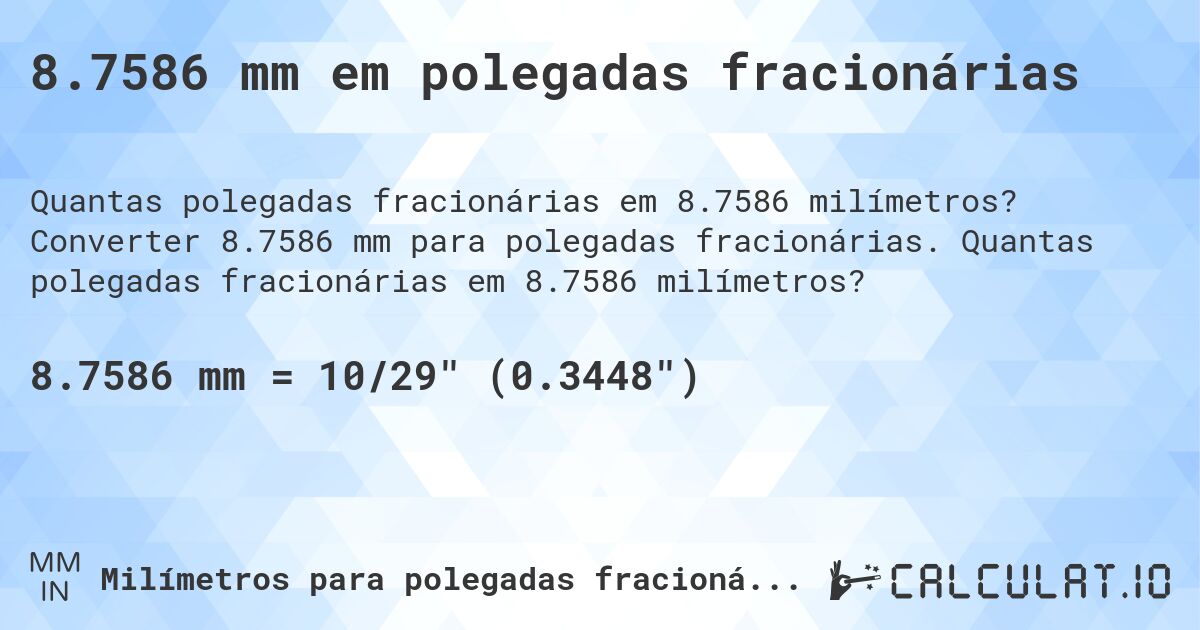 8.7586 mm em polegadas fracionárias

Quantas polegadas fracionárias em 8.7586 milímetros? Converter 8.7586 mm para polegadas fracionárias. Quantas polegadas fracionárias em 8.7586 milímetros?

8.7586 mm = 10/29" (0.3448")

MM
IN
Milímetros para polegadas fracioná...

CALCULAT.IO